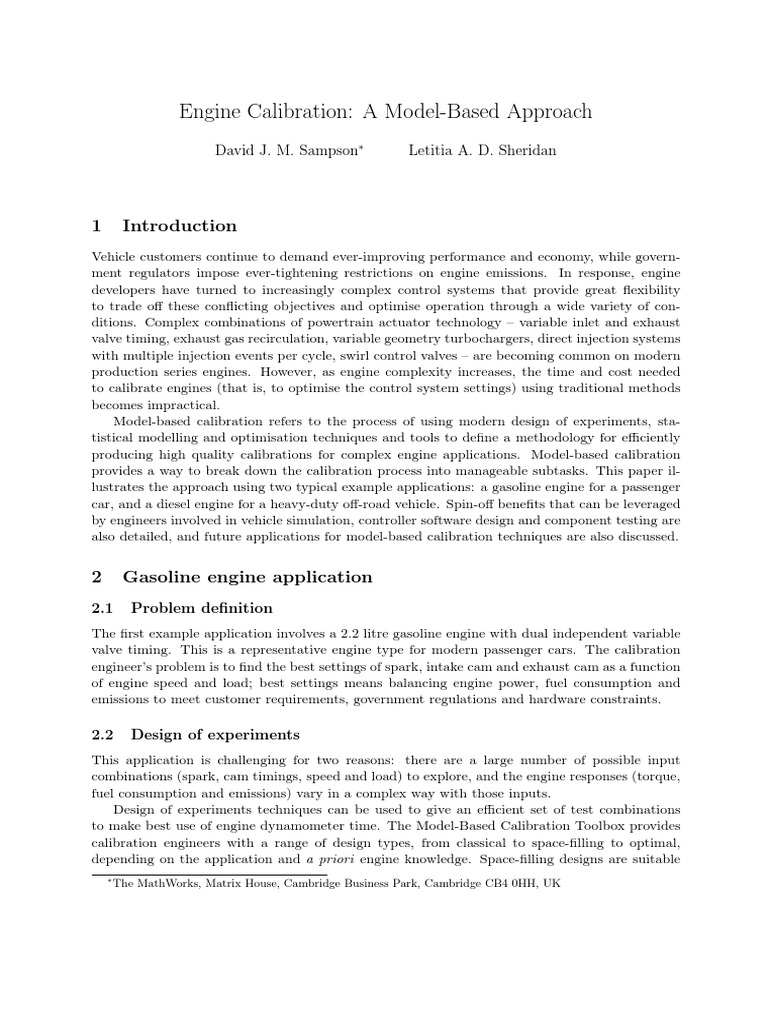 Engine Calibration: A Model-Based Approach

David J. M. Sampson* Letitia A. D. Sheridan

1 Introduction

Vehicle customers continue to demand ever-improving performance and economy, while government regulators impose ever-tightening restrictions on engine emissions. In response, engine developers have turned to increasingly complex control systems that provide great flexibility to trade off these conflicting objectives and optimise operation through a wide variety of conditions. Complex combinations of powertrain actuator technology – variable inlet and exhaust valve timing, exhaust gas recirculation, variable geometry turbochargers, direct injection systems with multiple injection events per cycle, swirl control valves – are becoming common on modern production series engines. However, as engine complexity increases, the time and cost needed to calibrate engines (that is, to optimise the control system settings) using traditional methods becomes impractical.

Model-based calibration refers to the process of using modern design of experiments, statistical modelling and optimisation techniques and tools to define a methodology for efficiently producing high quality calibrations for complex engine applications. Model-based calibration provides a way to break down the calibration process into manageable subtasks. This paper illustrates the approach using two typical example applications: a gasoline engine for a passenger car, and a diesel engine for a heavy-duty off-road vehicle. Spin-off benefits that can be leveraged by engineers involved in vehicle simulation, controller software design and component testing are also detailed, and future applications for model-based calibration techniques are also discussed.

2 Gasoline engine application

2.1 Problem definition

The first example application involves a 2.2 litre gasoline engine with dual independent variable valve timing. This is a representative engine type for modern passenger cars. The calibration engineer's problem is to find the best settings of spark, intake cam and exhaust cam as a function of engine speed and load; best settings means balancing engine power, fuel consumption and emissions to meet customer requirements, government regulations and hardware constraints.

2.2 Design of experiments

This application is challenging for two reasons: there are a large number of possible input combinations (spark, cam timings, speed and load) to explore, and the engine responses (torque, fuel consumption and emissions) vary in a complex way with those inputs.

Design of experiments techniques can be used to give an efficient set of test combinations to make best use of engine dynamometer time. The Model-Based Calibration Toolbox provides calibration engineers with a range of design types, from classical to space-filling to optimal, depending on the application and a priori engine knowledge. Space-filling designs are suitable

*The MathWorks, Matrix House, Cambridge Business Park, Cambridge CB4 0HH, UK